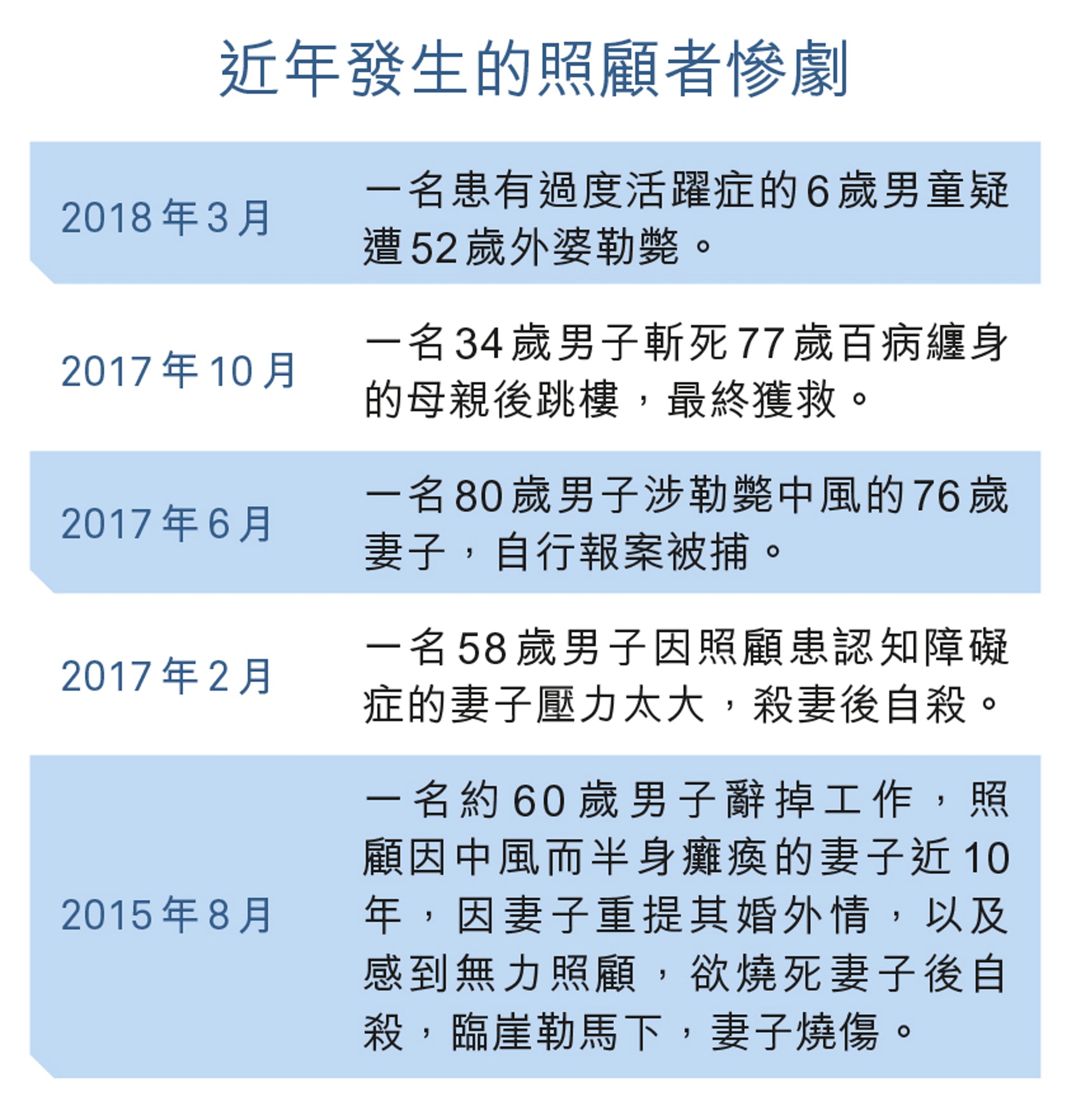 近年發生的照顧者慘劇

| | |
|---|---|
| 2018年3月 | 一名患有過度活躍症的6歲男童疑遭52歲外婆勒斃。 |
| 2017年10月 | 一名34歲男子斬死77歲百病纏身的母親後跳樓，最終獲救。 |
| 2017年6月 | 一名80歲男子涉勒斃中風的76歲妻子，自行報案被捕。 |
| 2017年2月 | 一名58歲男子因照顧患認知障礙症的妻子壓力太大，殺妻後自殺。 |
| 2015年8月 | 一名約60歲男子辭掉工作，照顧因中風而半身癱瘓的妻子近10年，因妻子重提其婚外情，以及感到無力照顧，欲燒死妻子後自殺，臨崖勒馬下，妻子燒傷。 |